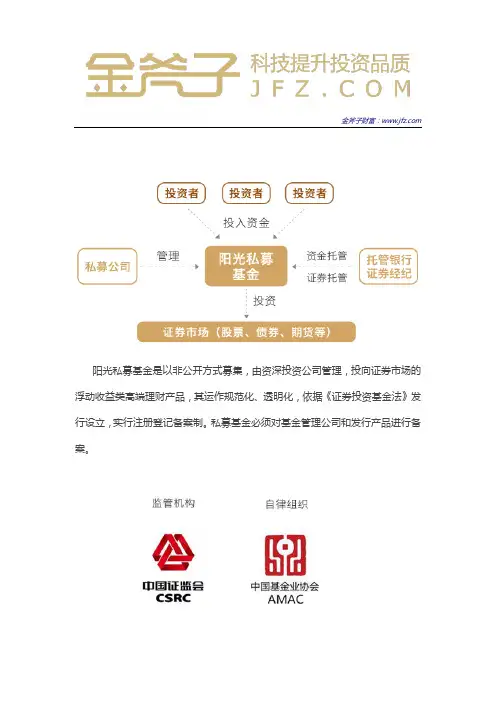 金斧子 科技提升投资品质 JFZ.COM

金斧子财富：www.jfz.com

投资者 投资者 投资者

投入资金

私募公司 管理 阳光私募基金 资金托管 证券托管 托管银行 证券经纪

投资

证券市场（股票、债券、期货等）

阳光私募基金是以非公开方式募集，由资深投资公司管理，投向证券市场的浮动收益类高端理财产品，其运作规范化、透明化，依据《证券投资基金法》发行设立，实行注册登记备案制。私募基金必须对基金管理公司和发行产品进行备案。

监管机构

自律组织

中国证监会 CSRC

中国基金业协会 AMAC